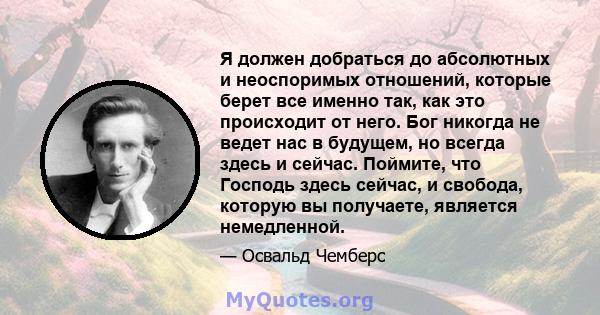 Я должен добраться до абсолютных и неоспоримых отношений, которые берет все именно так, как это происходит от него. Бог никогда не ведет нас в будущем, но всегда здесь и сейчас. Поймите, что Господь здесь сейчас, и свобода, которую вы получаете, является немедленной.

— Освальд Чемберс

MyQuotes.org